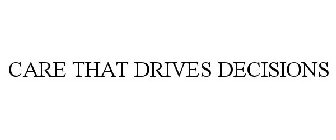 CARE THAT DRIVES DECISIONS